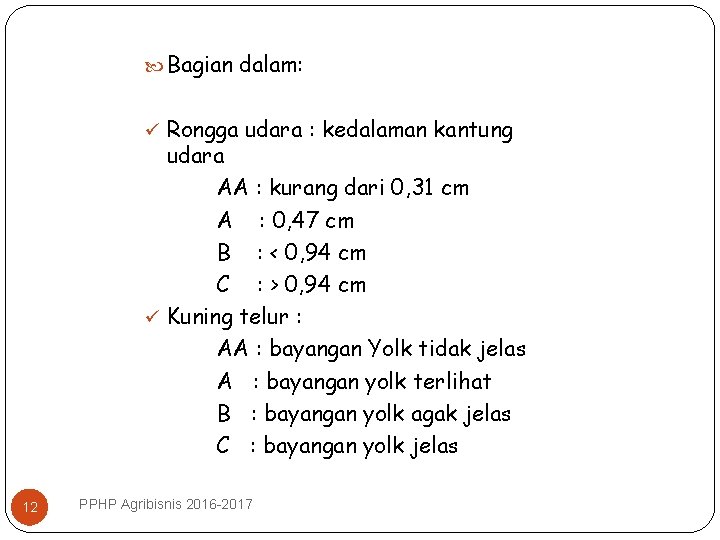 Bagian dalam:

Rongga udara : kedalaman kantung udara

AA : kurang dari 0,31 cm

A : 0,47 cm

B : < 0,94 cm

C : > 0,94 cm

Kuning telur :

AA : bayangan Yolk tidak jelas

A : bayangan yolk terlihat

B : bayangan yolk agak jelas

C : bayangan yolk jelas

12

PPHP Agribisnis 2016-2017